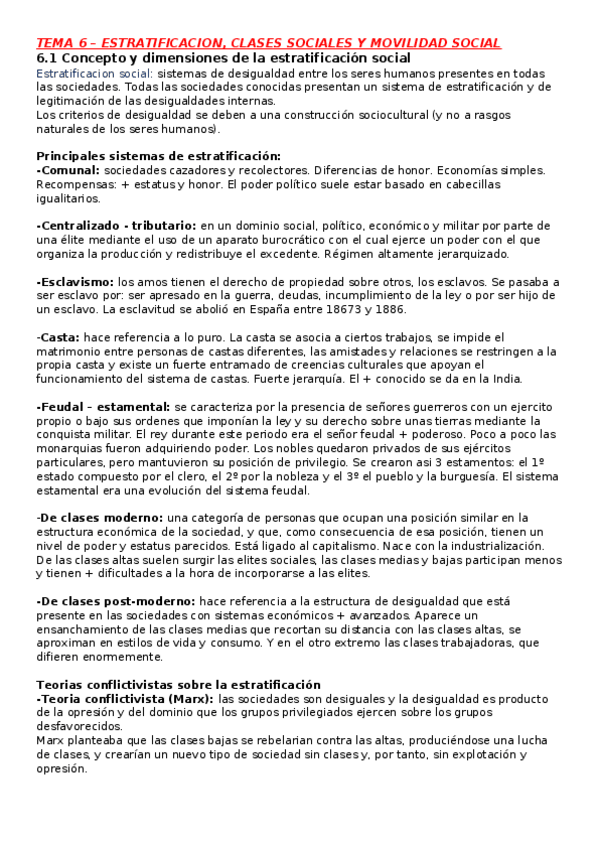 TEMA 6 – ESTRATIFICACION, CLASES SOCIALES Y MOVILIDAD SOCIAL

6.1 Concepto y dimensiones de la estratificación social

Estratificacion social: sistemas de desigualdad entre los seres humanos presentes en todas las sociedades. Todas las sociedades conocidas presentan un sistema de estratificación y de legitimación de las desigualdades internas.
Los criterios de desigualdad se deben a una construcción sociocultural (y no a rasgos naturales de los seres humanos).

Principales sistemas de estratificación:
-Comunal: sociedades cazadores y recolectores. Diferencias de honor. Economías simples. Recompensas: + estatus y honor. El poder político suele estar basado en cabecillas igualitarios.

-Centralizado - tributario: en un dominio social, político, económico y militar por parte de una élite mediante el uso de un aparato burocrático con el cual ejerce un poder con el que organiza la producción y redistribuye el excedente. Régimen altamente jerarquizado.

-Esclavismo: los amos tienen el derecho de propiedad sobre otros, los esclavos. Se pasaba a ser esclavo por: ser apresado en la guerra, deudas, incumplimiento de la ley o por ser hijo de un esclavo. La esclavitud se abolió en España entre 18673 y 1886.

-Casta: hace referencia a lo puro. La casta se asocia a ciertos trabajos, se impide el matrimonio entre personas de castas diferentes, las amistades y relaciones se restringen a la propia casta y existe un fuerte entramado de creencias culturales que apoyan el funcionamiento del sistema de castas. Fuerte jerarquía. El + conocido se da en la India.

-Feudal – estamental: se caracteriza por la presencia de señores guerreros con un ejercito propio o bajo sus ordenes que imponían la ley y su derecho sobre unas tierras mediante la conquista militar. El rey durante este periodo era el señor feudal + poderoso. Poco a poco las monarquias fueron adquiriendo poder. Los nobles quedaron privados de sus ejércitos particulares, pero mantuvieron su posición de privilegio. Se crearon asi 3 estamentos: el 1º estado compuesto por el clero, el 2º por la nobleza y el 3º el pueblo y la burguesía. El sistema estamental era una evolución del sistema feudal.

-De clases moderno: una categoría de personas que ocupan una posición similar en la estructura económica de la sociedad, y que, como consecuencia de esa posición, tienen un nivel de poder y estatus parecidos. Está ligado al capitalismo. Nace con la industrialización. De las clases altas suelen surgir las elites sociales, las clases medias y bajas participan menos y tienen + dificultades a la hora de incorporarse a las elites.

-De clases post-moderno: hace referencia a la estructura de desigualdad que está presente en las sociedades con sistemas económicos + avanzados. Aparece un ensanchamiento de las clases medias que recortan su distancia con las clases altas, se aproximan en estilos de vida y consumo. Y en el otro extremo las clases trabajadoras, que difieren enormemente.

Teorias conflictivistas sobre la estratificación
-Teoria conflictivista (Marx): las sociedades son desiguales y la desigualdad es producto de la opresión y del dominio que los grupos privilegiados ejercen sobre los grupos desfavorecidos.
Marx planteaba que las clases bajas se rebelarian contra las altas, produciéndose una lucha de clases, y crearían un nuevo tipo de sociedad sin clases y, por tanto, sin explotación y opresión.